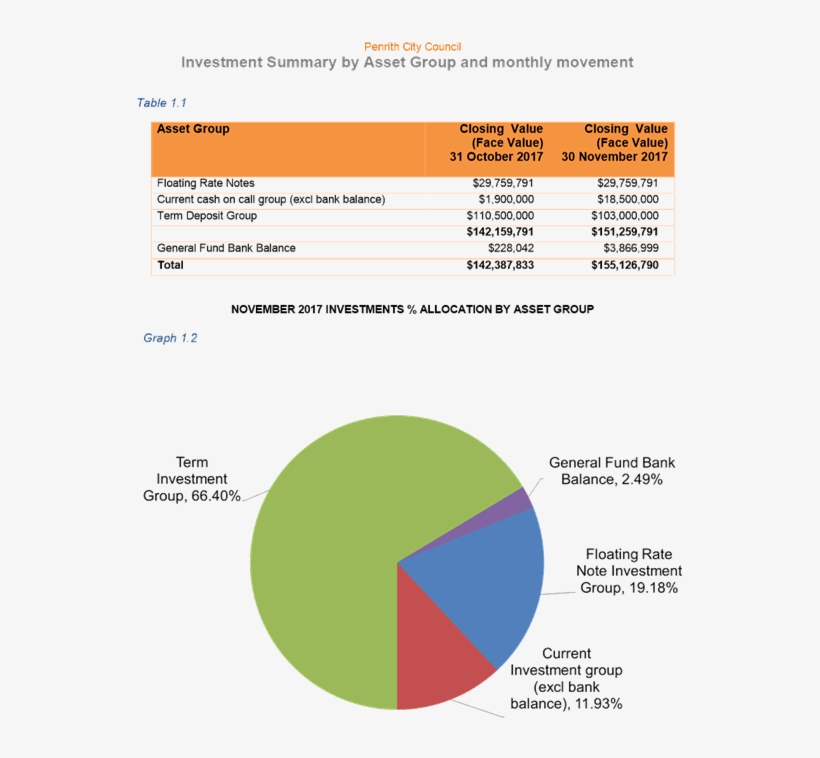 Penrith City Council
Investment Summary by Asset Group and monthly movement

Table 1.1

| Asset Group | Closing Value (Face Value) 31 October 2017 | Closing Value (Face Value) 30 November 2017 |
|---|---|---|
| Floating Rate Notes | \$29,759,791 | \$29,759,791 |
| Current cash on call group (excl bank balance) | \$1,900,000 | \$18,500,000 |
| Term Deposit Group | \$110,500,000 | \$103,000,000 |
| | **\$142,159,791** | **\$151,259,791** |
| General Fund Bank Balance | \$228,042 | \$3,866,999 |
| **Total** | **\$142,387,833** | **\$155,126,790** |

NOVEMBER 2017 INVESTMENTS % ALLOCATION BY ASSET GROUP

Graph 1.2

Term Investment Group, 66.40%

General Fund Bank Balance, 2.49%

Floating Rate Note Investment Group, 19.18%

Current Investment group (excl bank balance), 11.93%